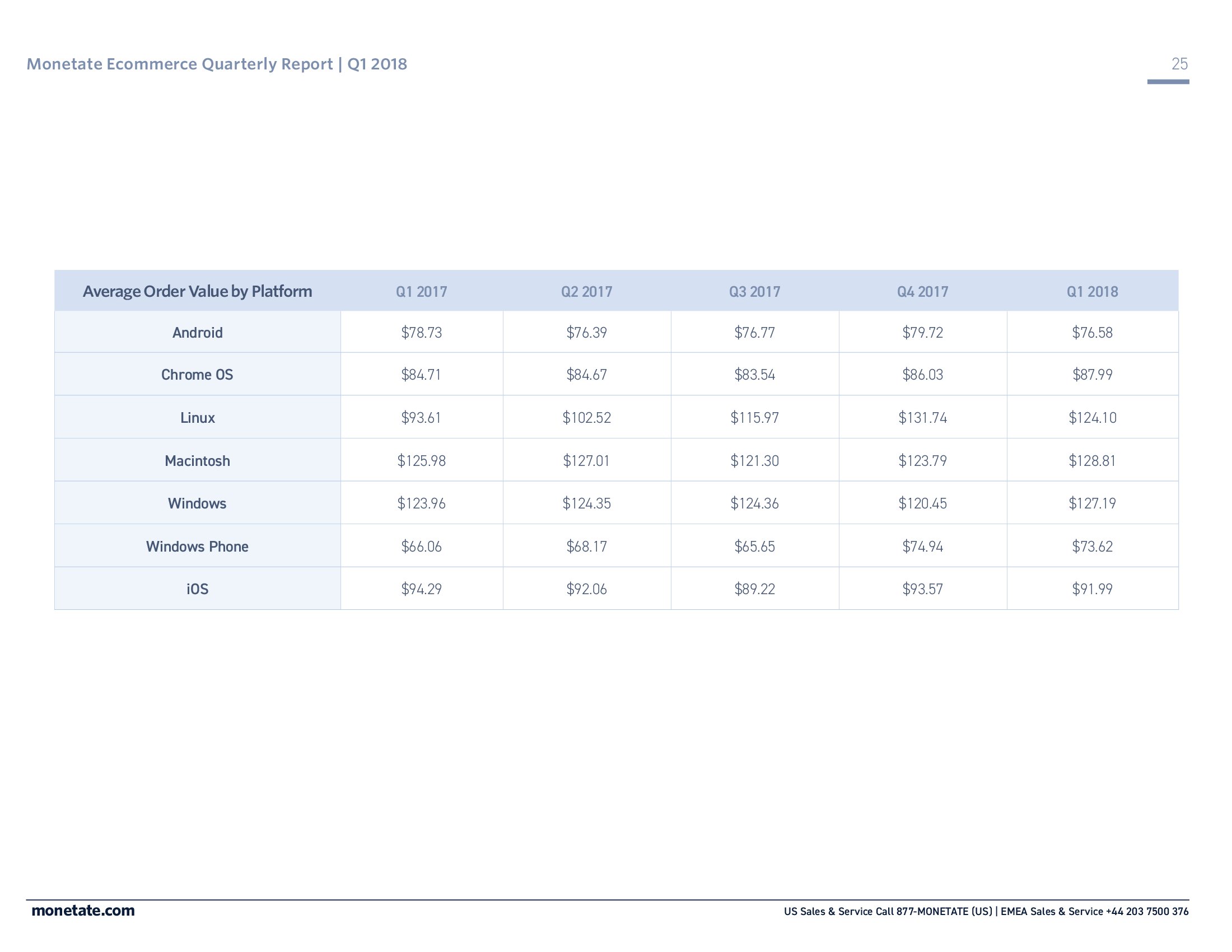 Monetate Ecommerce Quarterly Report | Q1 2018

25

| Average Order Value by Platform | Q1 2017 | Q2 2017 | Q3 2017 | Q4 2017 | Q1 2018 |
|---|---|---|---|---|---|
| Android | $78.73 | $76.39 | $76.77 | $79.72 | $76.58 |
| Chrome OS | $84.71 | $84.67 | $83.54 | $86.03 | $87.99 |
| Linux | $93.61 | $102.52 | $115.97 | $131.74 | $124.10 |
| Macintosh | $125.98 | $127.01 | $121.30 | $123.79 | $128.81 |
| Windows | $123.96 | $124.35 | $124.36 | $120.45 | $127.19 |
| Windows Phone | $66.06 | $68.17 | $65.65 | $74.94 | $73.62 |
| iOS | $94.29 | $92.06 | $89.22 | $93.57 | $91.99 |

monetate.com

US Sales & Service Call 877-MONETATE (US) | EMEA Sales & Service +44 203 7500 376